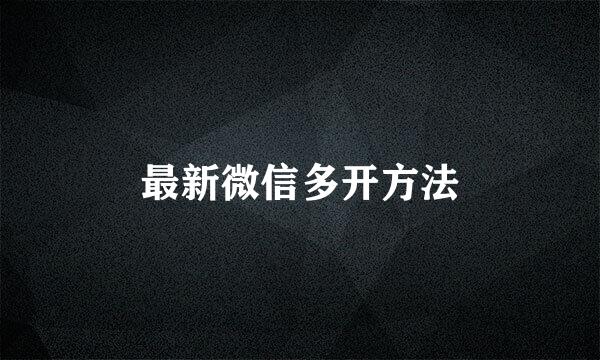 最新微信多开方法